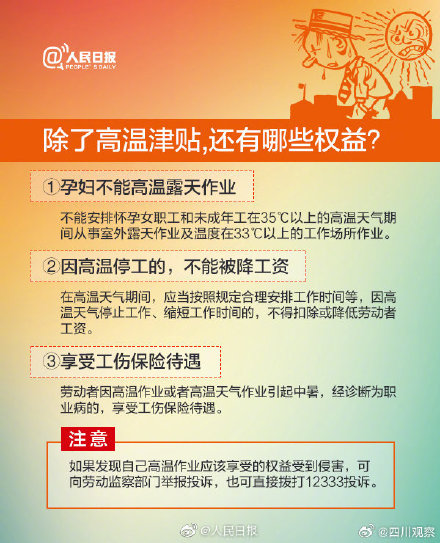 @人民日报
PEOPLE'S DAILY

除了高温津贴,还有哪些权益?

①孕妇不能高温露天作业

不能安排怀孕女职工和未成年工在35℃以上的高温天气期间从事室外露天作业及温度在33℃以上的工作场所作业。

②因高温停工的，不能被降工资

在高温天气期间，应当按照规定合理安排工作时间等，因高温天气停止工作、缩短工作时间的，不得扣除或降低劳动者工资。

③享受工伤保险待遇

劳动者因高温作业或者高温天气作业引起中暑，经诊断为职业病的，享受工伤保险待遇。

注意

如果发现自己高温作业应该享受的权益受到侵害，可向劳动监察部门举报投诉，也可直接拨打12333投诉。

@人民日报
@四川观察